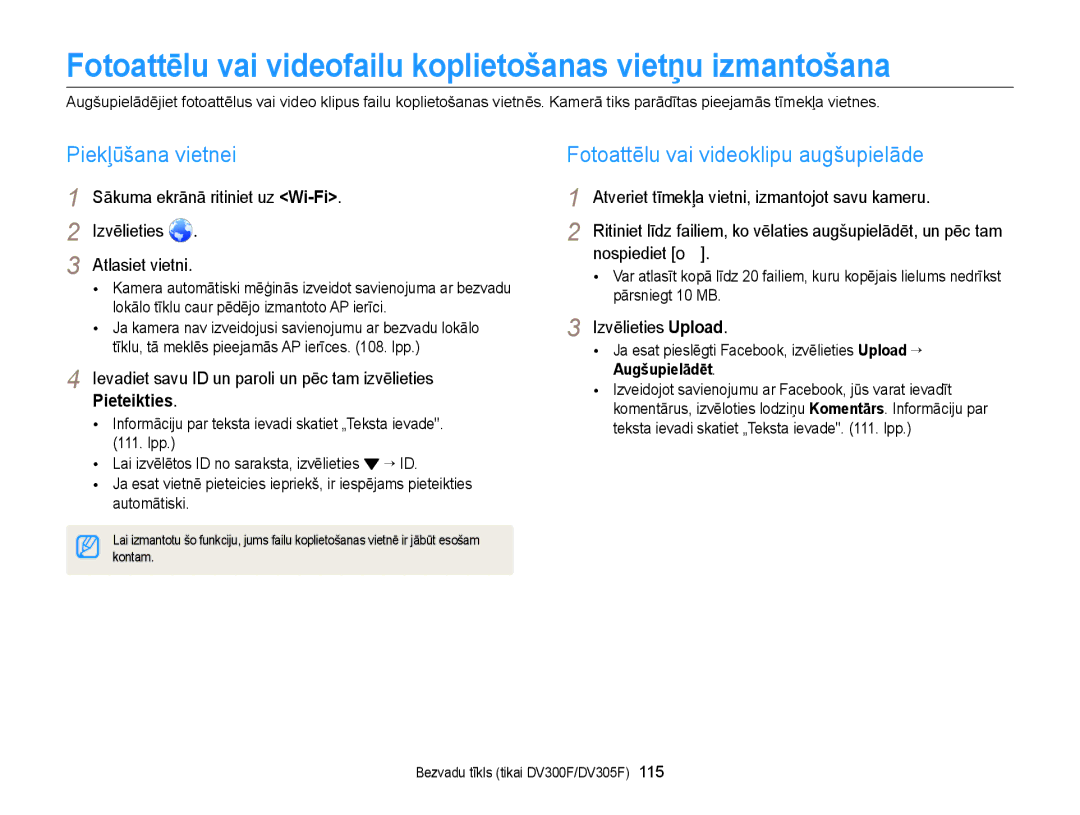 Fotoattēlu vai videofailu koplietošanas vietņu izmantošana

Augšupielādējiet fotoattēlus vai video klipus failu koplietošanas vietnēs. Kamerā tiks parādītas pieejamās tīmekļa vietnes.

Piekļūšana vietnei

1 Sākuma ekrānā ritiniet uz <Wi-Fi>.

2 Izvēlieties .

3 Atlasiet vietni.

• Kamera automātiski mēģinās izveidot savienojuma ar bezvadu lokālo tīklu caur pēdējo izmantoto AP ierīci.
• Ja kamera nav izveidojusi savienojumu ar bezvadu lokālo tīklu, tā meklēs pieejamās AP ierīces. (108. lpp.)

4 Ievadiet savu ID un paroli un pēc tam izvēlieties Pieteikties.

• Informāciju par teksta ievadi skatiet „Teksta ievade". (111. lpp.)
• Lai izvēlētos ID no saraksta, izvēlieties ▼ → ID.
• Ja esat vietnē pieteicies iepriekš, ir iespējams pieteikties automātiski.

Lai izmantotu šo funkciju, jums failu koplietošanas vietnē ir jābūt esošam kontam.

Fotoattēlu vai videoklipu augšupielāde

1 Atveriet tīmekļa vietni, izmantojot savu kameru.

2 Ritiniet līdz failiem, ko vēlaties augšupielādēt, un pēc tam nospiediet [o ].

• Var atlasīt kopā līdz 20 failiem, kuru kopējais lielums nedrīkst pārsniegt 10 MB.

3 Izvēlieties Upload.

• Ja esat pieslēgti Facebook, izvēlieties Upload → Augšupielādēt.
• Izveidojot savienojumu ar Facebook, jūs varat ievadīt komentārus, izvēloties lodziņu Komentārs. Informāciju par teksta ievadi skatiet „Teksta ievade". (111. lpp.)

Bezvadu tīkls (tikai DV300F/DV305F) 115